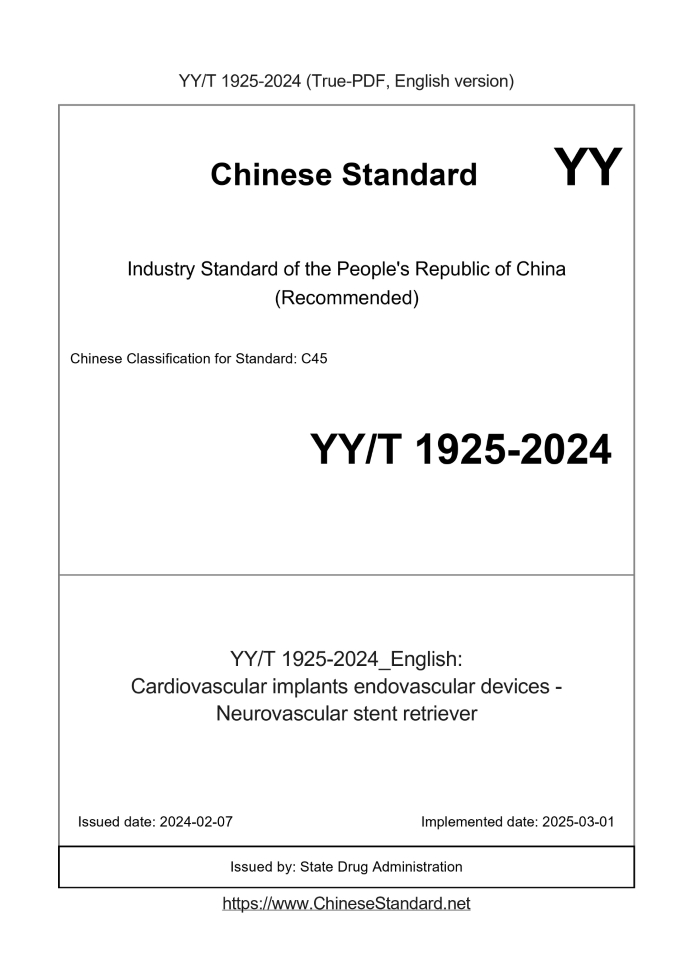 YY/T 1925-2024 (True-PDF, English version)

Chinese Standard

YY

Industry Standard of the People's Republic of China
(Recommended)

Chinese Classification for Standard: C45

YY/T 1925-2024

YY/T 1925-2024_English:
Cardiovascular implants endovascular devices - Neurovascular stent retriever

Issued date: 2024-02-07

Implemented date: 2025-03-01

Issued by: State Drug Administration

https://www.ChineseStandard.net